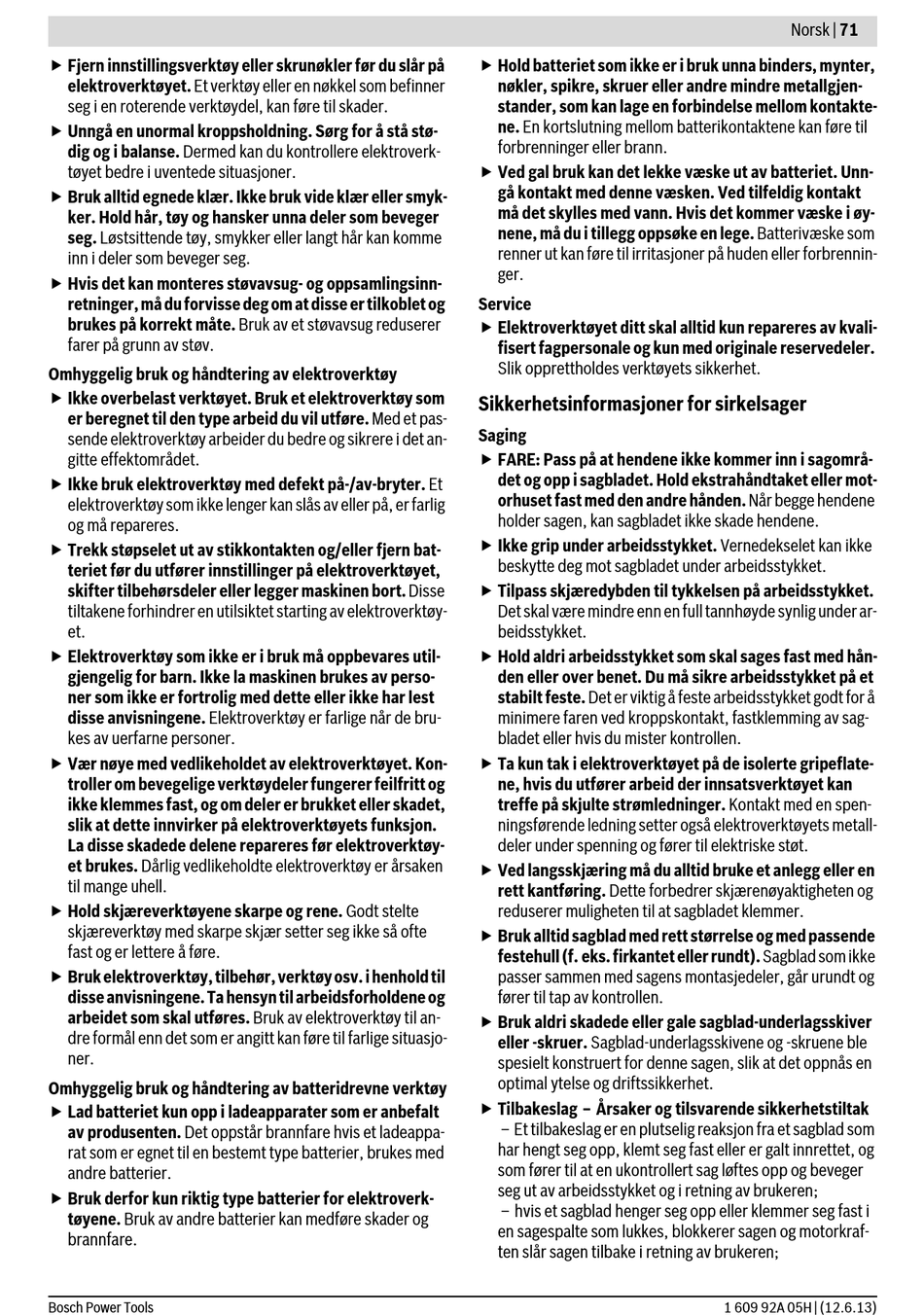 Norsk | 71

▶ Fjern innstillingsverktøy eller skrunøkler før du slår på elektroverktøyet. Et verktøy eller en nøkkel som befinner seg i en roterende verktøydel, kan føre til skader.

▶ Unngå en unormal kroppsholdning. Sørg for å stå stødig og i balanse. Dermed kan du kontrollere elektroverktøyet bedre i uventede situasjoner.

▶ Bruk alltid egnede klær. Ikke bruk vide klær eller smykker. Hold hår, tøy og hansker unna deler som beveger seg. Løstsittende tøy, smykker eller langt hår kan komme inn i deler som beveger seg.

▶ Hvis det kan monteres støvavsug- og oppsamlingsinnretninger, må du forvisse deg om at disse er tilkoblet og brukes på korrekt måte. Bruk av et støvavsug reduserer farer på grunn av støv.

Omhyggelig bruk og håndtering av elektroverktøy

▶ Ikke overbelast verktøyet. Bruk et elektroverktøy som er beregnet til den type arbeid du vil utføre. Med et passende elektroverktøy arbeider du bedre og sikrere i det angitte effektområdet.

▶ Ikke bruk elektroverktøy med defekt på-/av-bryter. Et elektroverktøy som ikke lenger kan slås av eller på, er farlig og må repareres.

▶ Trekk støpselet ut av stikkontakten og/eller fjern batteriet før du utfører innstillinger på elektroverktøyet, skifter tilbehørsdeler eller legger maskinen bort. Disse tiltakene forhindrer en utilsiktet starting av elektroverktøyet.

▶ Elektroverktøy som ikke er i bruk må oppbevares utilgjengelig for barn. Ikke la maskinen brukes av personer som ikke er fortrolig med dette eller ikke har lest disse anvisningene. Elektroverktøy er farlige når de brukes av uerfarne personer.

▶ Vær nøye med vedlikeholdet av elektroverktøyet. Kontroller om bevegelige verktøydeler fungerer feilfritt og ikke klemmes fast, og om deler er brukket eller skadet, slik at dette innvirker på elektroverktøyets funksjon. La disse skadede delene repareres før elektroverktøyet brukes. Dårlig vedlikeholdte elektroverktøy er årsaken til mange uhell.

▶ Hold skjæreverktøyene skarpe og rene. Godt stelte skjæreverktøy med skarpe skjær setter seg ikke så ofte fast og er lettere å føre.

▶ Bruk elektroverktøy, tilbehør, verktøy osv. i henhold til disse anvisningene. Ta hensyn til arbeidsforholdene og arbeidet som skal utføres. Bruk av elektroverktøy til andre formål enn det som er angitt kan føre til farlige situasjoner.

Omhyggelig bruk og håndtering av batteridrevne verktøy

▶ Lad batteriet kun opp i ladeapparater som er anbefalt av produsenten. Det oppstår brannfare hvis et ladeapparat som er egnet til en bestemt type batterier, brukes med andre batterier.

▶ Bruk derfor kun riktig type batterier for elektroverktøyene. Bruk av andre batterier kan medføre skader og brannfare.

▶ Hold batteriet som ikke er i bruk unna binders, mynter, nøkler, spikre, skruer eller andre mindre metallgjenstander, som kan lage en forbindelse mellom kontaktene. En kortslutning mellom batterikontaktene kan føre til forbrenninger eller brann.

▶ Ved gal bruk kan det lekke væske ut av batteriet. Unngå kontakt med denne væsken. Ved tilfeldig kontakt må det skylles med vann. Hvis det kommer væske i øynene, må du i tillegg oppsøke en lege. Batterivæske som renner ut kan føre til irritasjoner på huden eller forbrenninger.

Service

▶ Elektroverktøyet ditt skal alltid kun repareres av kvalifisert fagpersonale og kun med originale reservedeler. Slik opprettholdes verktøyets sikkerhet.

Sikkerhetsinformasjoner for sirkelsager

Saging

▶ FARE: Pass på at hendene ikke kommer inn i sagområdet og opp i sagbladet. Hold ekstrahåndtaket eller motorhuset fast med den andre hånden. Når begge hendene holder sagen, kan sagbladet ikke skade hendene.

▶ Ikke grip under arbeidsstykket. Vernedekselet kan ikke beskytte deg mot sagbladet under arbeidsstykket.

▶ Tilpass skjæredybden til tykkelsen på arbeidsstykket. Det skal være mindre enn en full tannhøyde synlig under arbeidsstykket.

▶ Hold aldri arbeidsstykket som skal sages fast med hånden eller over benet. Du må sikre arbeidsstykket på et stabilt feste. Det er viktig å feste arbeidsstykket godt for å minimere faren ved kroppskontakt, fastklemming av sagbladet eller hvis du mister kontrollen.

▶ Ta kun tak i elektroverktøyet på de isolerte gripeflatene, hvis du utfører arbeid der innsatsverktøyet kan treffe på skjulte strømledninger. Kontakt med en spenningsførende ledning setter også elektroverktøyets metalldeler under spenning og fører til elektriske støt.

▶ Ved langsskjæring må du alltid bruke et anlegg eller en rett kantføring. Dette forbedrer skjærenøyaktigheten og reduserer muligheten til at sagbladet klemmer.

▶ Bruk alltid sagblad med rett størrelse og med passende festehull (f. eks. firkantet eller rundt). Sagblad som ikke passer sammen med sagens montasjedeler, går urundt og fører til tap av kontrollen.

▶ Bruk aldri skadede eller gale sagblad-underlagsskiver eller -skruer. Sagblad-underlagsskivene og -skruene ble spesielt konstruert for denne sagen, slik at det oppnås en optimal ytelse og driftssikkerhet.

▶ Tilbakeslag – Årsaker og tilsvarende sikkerhetstiltak
– Et tilbakeslag er en plutselig reaksjon fra et sagblad som har hengt seg opp, klemt seg fast eller er galt innrettet, og som fører til at en ukontrollert sag løftes opp og beveger seg ut av arbeidsstykket og i retning av brukeren;
– hvis et sagblad henger seg opp eller klemmer seg fast i en sagespalte som lukkes, blokkerer sagen og motorkraften slår sagen tilbake i retning av brukeren;

Bosch Power Tools

1 609 92A 05H | (12.6.13)